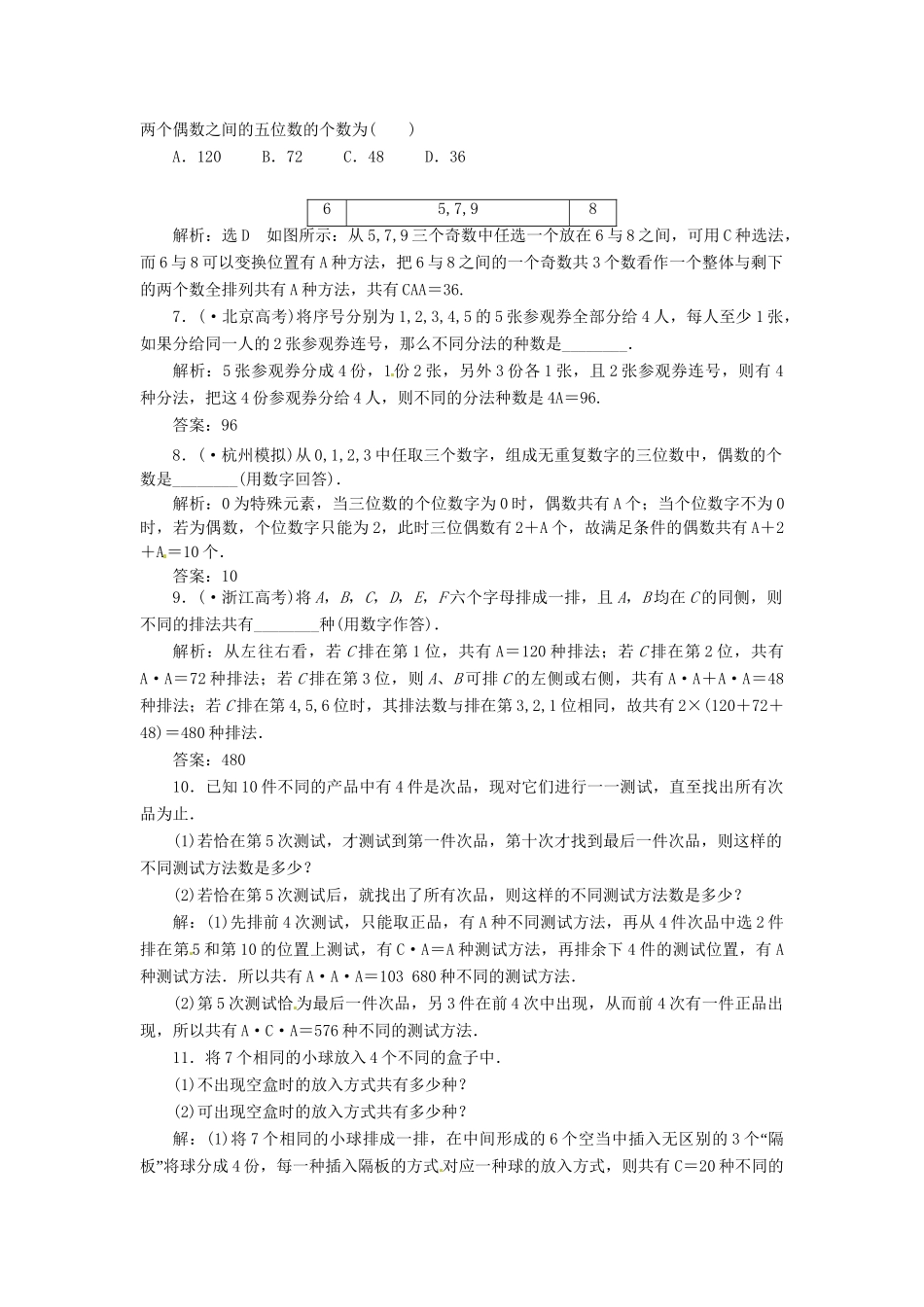 两个偶数之间的五位数的个数为(　　)

A．120　　B．72　　C．48　　D．36

| 6 | 5,7,9 | 8 |
|---|---|---|

解析：选D　如图所示：从5,7,9三个奇数中任选一个放在6与8之间，可用C种选法，而6与8可以变换位置有A种方法，把6与8之间的一个奇数共3个数看作一个整体与剩下的两个数全排列共有A种方法，共有CAA＝36.

7．(·北京高考)将序号分别为1,2,3,4,5的5张参观券全部分给4人，每人至少1张，如果分给同一人的2张参观券连号，那么不同分法的种数是________.

解析：5张参观券分成4份，1份2张，另外3份各1张，且2张参观券连号，则有4种分法，把这4份参观券分给4人，则不同的分法种数是4A＝96.

答案：96

8．(·杭州模拟)从0,1,2,3中任取三个数字，组成无重复数字的三位数中，偶数的个数是________(用数字回答).

解析：0为特殊元素，当三位数的个位数字为0时，偶数共有A个；当个位数字不为0时，若为偶数，个位数字只能为2，此时三位偶数有2＋A个，故满足条件的偶数共有A＋2＋A＝10个.

答案：10

9．(·浙江高考)将A，B，C，D，E，F六个字母排成一排，且A，B均在C的同侧，则不同的排法共有________种(用数字作答).

解析：从左往右看，若C排在第1位，共有A＝120种排法；若C排在第2位，共有A·A＝72种排法；若C排在第3位，则A、B可排C的左侧或右侧，共有A·A＋A·A＝48种排法；若C排在第4,5,6位时，其排法数与排在第3,2,1位相同，故共有2×(120＋72＋48)＝480种排法.

答案：480

10．已知10件不同的产品中有4件是次品，现对它们进行一一测试，直至找出所有次品为止.

(1)若恰在第5次测试，才测试到第一件次品，第十次才找到最后一件次品，则这样的不同测试方法数是多少？

(2)若恰在第5次测试后，就找出了所有次品，则这样的不同测试方法数是多少？

解：(1)先排前4次测试，只能取正品，有A种不同测试方法，再从4件次品中选2件排在第5和第10的位置上测试，有C·A＝A种测试方法，再排余下4件的测试位置，有A种测试方法．所以共有A·A·A＝103 680种不同的测试方法.

(2)第5次测试恰为最后一件次品，另3件在前4次中出现，从而前4次有一件正品出现，所以共有A·C·A＝576种不同的测试方法.

11．将7个相同的小球放入4个不同的盒子中.

(1)不出现空盒时的放入方式共有多少种？

(2)可出现空盒时的放入方式共有多少种？

解：(1)将7个相同的小球排成一排，在中间形成的6个空当中插入无区别的3个“隔板”将球分成4份，每一种插入隔板的方式对应一种球的放入方式，则共有C＝20种不同的